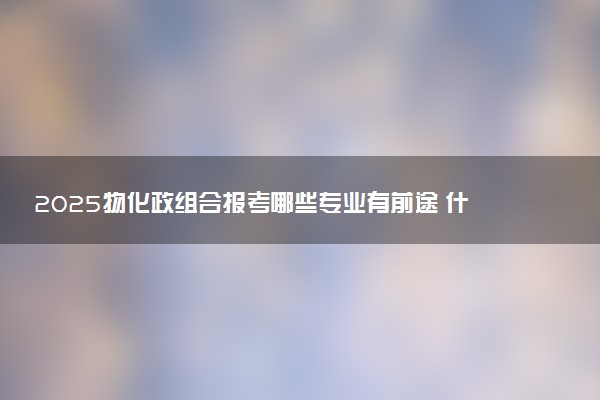 2025物化政组合报考哪些专业有前途 什